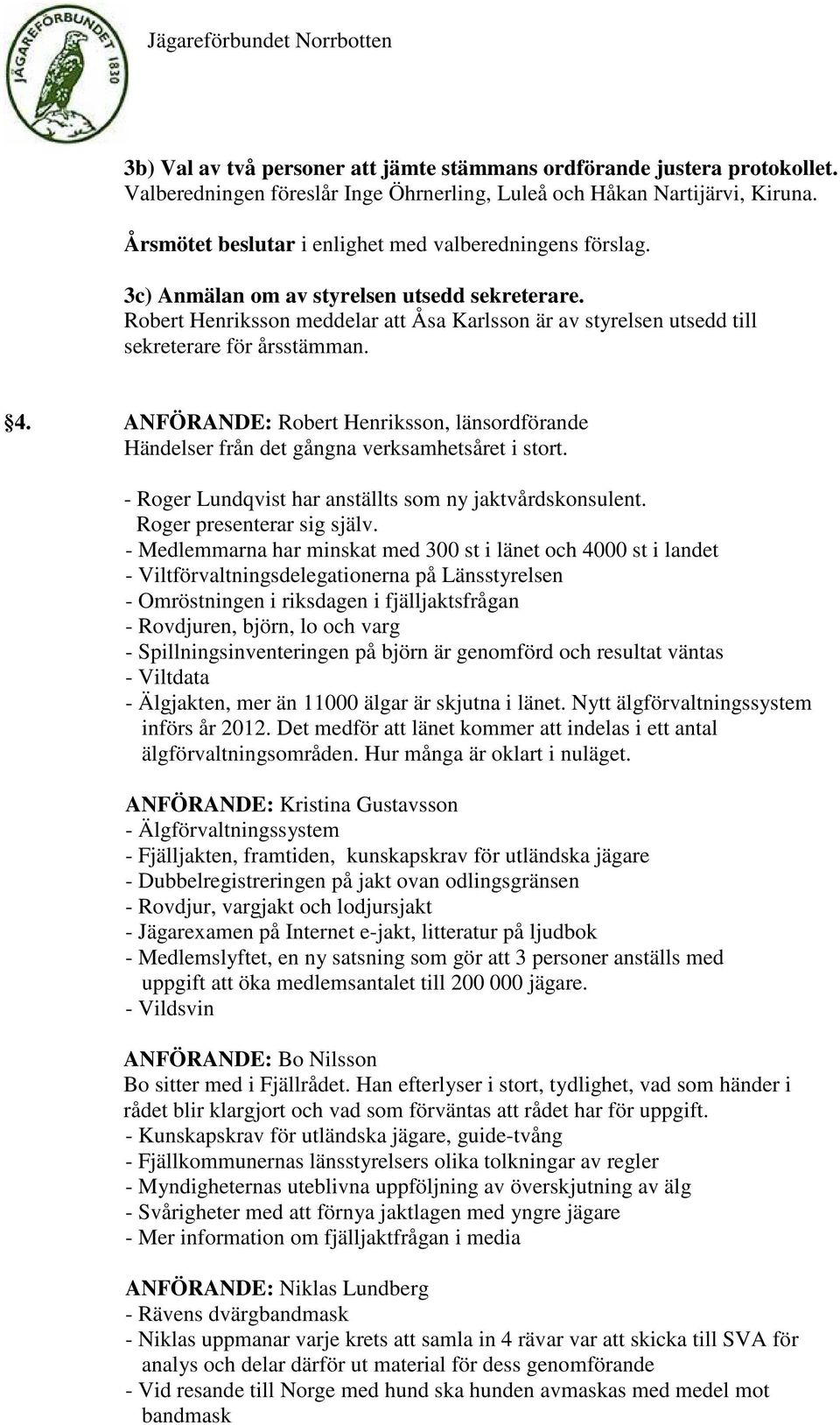 JÄGAREFÖRBUNDET 1830

Jägareförbundet Norrbotten

3b) Val av två personer att jämte stämmans ordförande justera protokollet. Valberedningen föreslår Inge Öhrnerling, Luleå och Håkan Nartijärvi, Kiruna.

Årsmötet beslutar i enlighet med valberedningens förslag.

3c) Anmälan om av styrelsen utsedd sekreterare.
Robert Henriksson meddelar att Åsa Karlsson är av styrelsen utsedd till sekreterare för årsstämman.

4. ANFÖRANDE: Robert Henriksson, länsordförande
Händelser från det gångna verksamhetsåret i stort.

- Roger Lundqvist har anställts som ny jaktvårdskonsulent. Roger presenterar sig själv.
- Medlemmarna har minskat med 300 st i länet och 4000 st i landet
- Viltförvaltningsdelegationerna på Länsstyrelsen
- Omröstningen i riksdagen i fjälljaktsfrågan
- Rovdjuren, björn, lo och varg
- Spillningsinventeringen på björn är genomförd och resultat väntas
- Viltdata
- Älgjakten, mer än 11000 älgar är skjutna i länet. Nytt älgförvaltningssystem införs år 2012. Det medför att länet kommer att indelas i ett antal älgförvaltningsområden. Hur många är oklart i nuläget.

ANFÖRANDE: Kristina Gustavsson
- Älgförvaltningssystem
- Fjälljakten, framtiden, kunskapskrav för utländska jägare
- Dubbelregistreringen på jakt ovan odlingsgränsen
- Rovdjur, vargjakt och lodjursjakt
- Jägarexamen på Internet e-jakt, litteratur på ljudbok
- Medlemslyftet, en ny satsning som gör att 3 personer anställs med uppgift att öka medlemsantalet till 200 000 jägare.
- Vildsvin

ANFÖRANDE: Bo Nilsson
Bo sitter med i Fjällrådet. Han efterlyser i stort, tydlighet, vad som händer i rådet blir klargjort och vad som förväntas att rådet har för uppgift.
- Kunskapskrav för utländska jägare, guide-tvång
- Fjällkommunernas länsstyrelsers olika tolkningar av regler
- Myndigheternas uteblivna uppföljning av överskjutning av älg
- Svårigheter med att förnya jaktlagen med yngre jägare
- Mer information om fjälljaktfrågan i media

ANFÖRANDE: Niklas Lundberg
- Rävens dvärgbandmask
- Niklas uppmanar varje krets att samla in 4 rävar var att skicka till SVA för analys och delar därför ut material för dess genomförande
- Vid resande till Norge med hund ska hunden avmaskas med medel mot bandmask